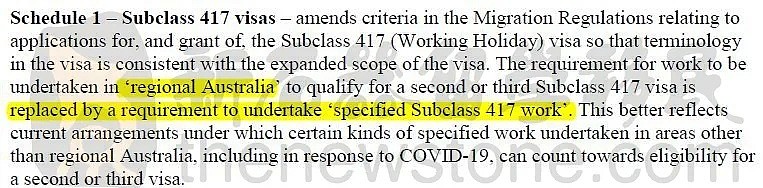 **Schedule 1 – Subclass 417 visas** – amends criteria in the Migration Regulations relating to applications for, and grant of, the Subclass 417 (Working Holiday) visa so that terminology in the visa is consistent with the expanded scope of the visa. The requirement for work to be undertaken in 'regional Australia' to qualify for a second or third Subclass 417 visa is replaced by a requirement to undertake 'specified Subclass 417 work'. This better reflects current arrangements under which certain kinds of specified work undertaken in areas other than regional Australia, including in response to COVID-19, can count towards eligibility for a second or third visa.

thenewstone.com